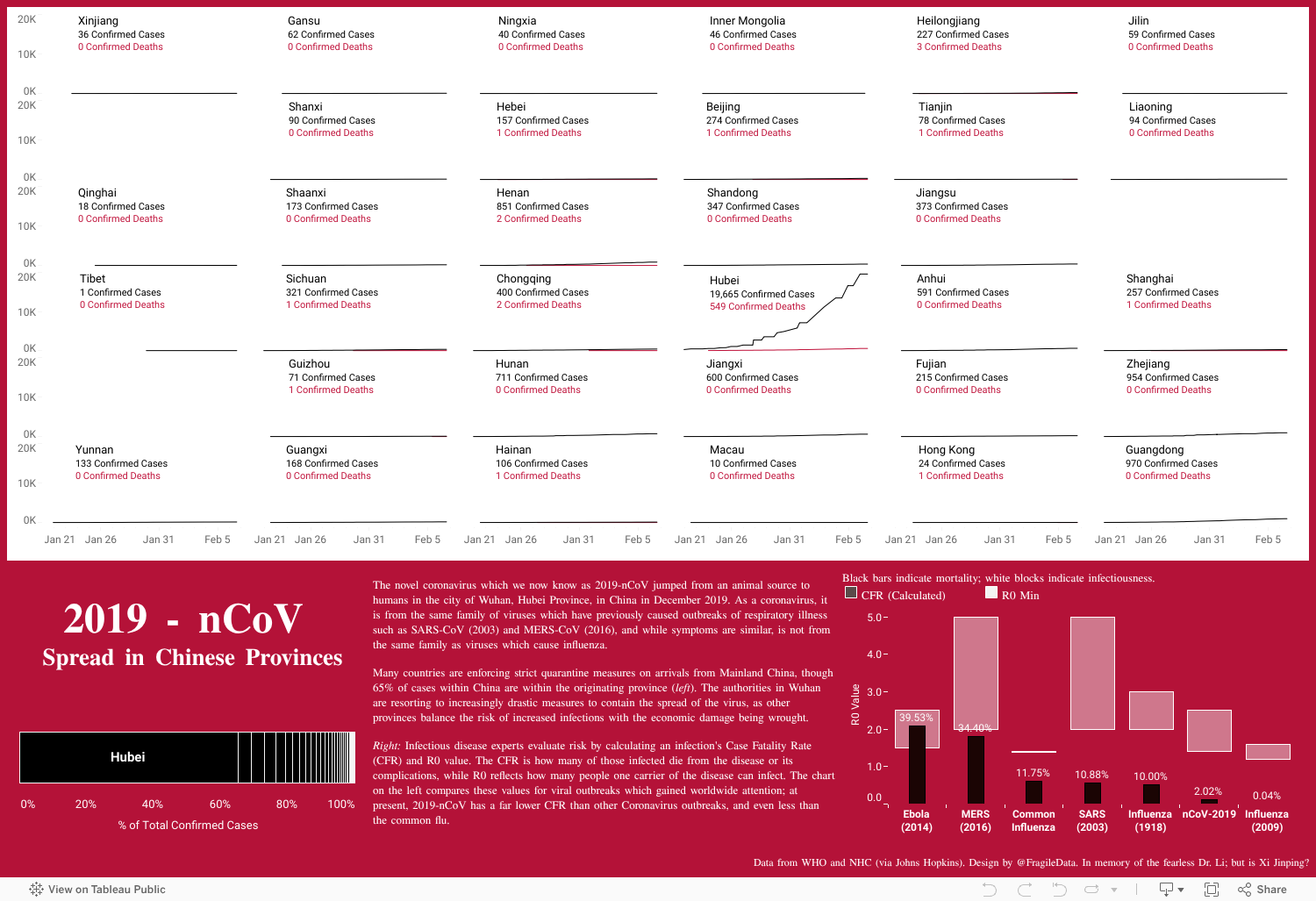 20K
10K
0K
20K
10K
0K
20K
10K
0K
20K
10K
0K
20K
10K
0K
20K
10K
0K

Xinjiang
36 Confirmed Cases
0 Confirmed Deaths

Gansu
62 Confirmed Cases
0 Confirmed Deaths

Ningxia
40 Confirmed Cases
0 Confirmed Deaths

Inner Mongolia
46 Confirmed Cases
0 Confirmed Deaths

Heilongjiang
227 Confirmed Cases
3 Confirmed Deaths

Jilin
59 Confirmed Cases
0 Confirmed Deaths

Shanxi
90 Confirmed Cases
0 Confirmed Deaths

Hebei
157 Confirmed Cases
1 Confirmed Deaths

Beijing
274 Confirmed Cases
1 Confirmed Deaths

Tianjin
78 Confirmed Cases
1 Confirmed Deaths

Liaoning
94 Confirmed Cases
0 Confirmed Deaths

Qinghai
18 Confirmed Cases
0 Confirmed Deaths

Shaanxi
173 Confirmed Cases
0 Confirmed Deaths

Henan
851 Confirmed Cases
2 Confirmed Deaths

Shandong
347 Confirmed Cases
0 Confirmed Deaths

Jiangsu
373 Confirmed Cases
0 Confirmed Deaths

Tibet
1 Confirmed Cases
0 Confirmed Deaths

Sichuan
321 Confirmed Cases
1 Confirmed Deaths

Chongqing
400 Confirmed Cases
2 Confirmed Deaths

Hubei
19,665 Confirmed Cases
549 Confirmed Deaths

Anhui
591 Confirmed Cases
0 Confirmed Deaths

Shanghai
257 Confirmed Cases
1 Confirmed Deaths

Guizhou
71 Confirmed Cases
1 Confirmed Deaths

Hunan
711 Confirmed Cases
0 Confirmed Deaths

Jiangxi
600 Confirmed Cases
0 Confirmed Deaths

Fujian
215 Confirmed Cases
0 Confirmed Deaths

Zhejiang
954 Confirmed Cases
0 Confirmed Deaths

Yunnan
133 Confirmed Cases
0 Confirmed Deaths

Guangxi
168 Confirmed Cases
0 Confirmed Deaths

Hainan
106 Confirmed Cases
1 Confirmed Deaths

Macau
10 Confirmed Cases
0 Confirmed Deaths

Hong Kong
24 Confirmed Cases
1 Confirmed Deaths

Guangdong
970 Confirmed Cases
0 Confirmed Deaths

Jan 21 Jan 26 Jan 31 Feb 5 Jan 21 Jan 26 Jan 31 Feb 5 Jan 21 Jan 26 Jan 31 Feb 5 Jan 21 Jan 26 Jan 31 Feb 5 Jan 21 Jan 26 Jan 31 Feb 5 Jan 21 Jan 26 Jan 31 Feb 5

2019 - nCoV
Spread in Chinese Provinces

Hubei

0% 20% 40% 60% 80% 100%
% of Total Confirmed Cases

The novel coronavirus which we now know as 2019-nCoV jumped from an animal source to humans in the city of Wuhan, Hubei Province, in China in December 2019. As a coronavirus, it is from the same family of viruses which have previously caused outbreaks of respiratory illness such as SARS-CoV (2003) and MERS-CoV (2016), and while symptoms are similar, is not from the same family as viruses which cause influenza.

Many countries are enforcing strict quarantine measures on arrivals from Mainland China, though 65% of cases within China are within the originating province (left). The authorities in Wuhan are resorting to increasingly drastic measures to contain the spread of the virus, as other provinces balance the risk of increased infections with the economic damage being wrought.

Right: Infectious disease experts evaluate risk by calculating an infection's Case Fatality Rate (CFR) and R0 value. The CFR is how many of those infected die from the disease or its complications, while R0 reflects how many people one carrier of the disease can infect. The chart on the left compares these values for viral outbreaks which gained worldwide attention; at present, 2019-nCoV has a far lower CFR than other Coronavirus outbreaks, and even less than the common flu.

Black bars indicate mortality; white blocks indicate infectiousness.
CFR (Calculated) R0 Min

R0 Value
5.0
4.0
3.0
2.0
1.0
0.0

39.53% 34.40% 11.75% 10.88% 10.00% 2.02% 0.04%

Ebola (2014)
MERS (2016)
Common Influenza
SARS (2003)
Influenza (1918)
nCoV-2019
Influenza (2009)

Data from WHO and NHC (via Johns Hopkins). Design by @FragileData. In memory of the fearless Dr. Li; but is Xi Jinping?

View on Tableau Public
Share